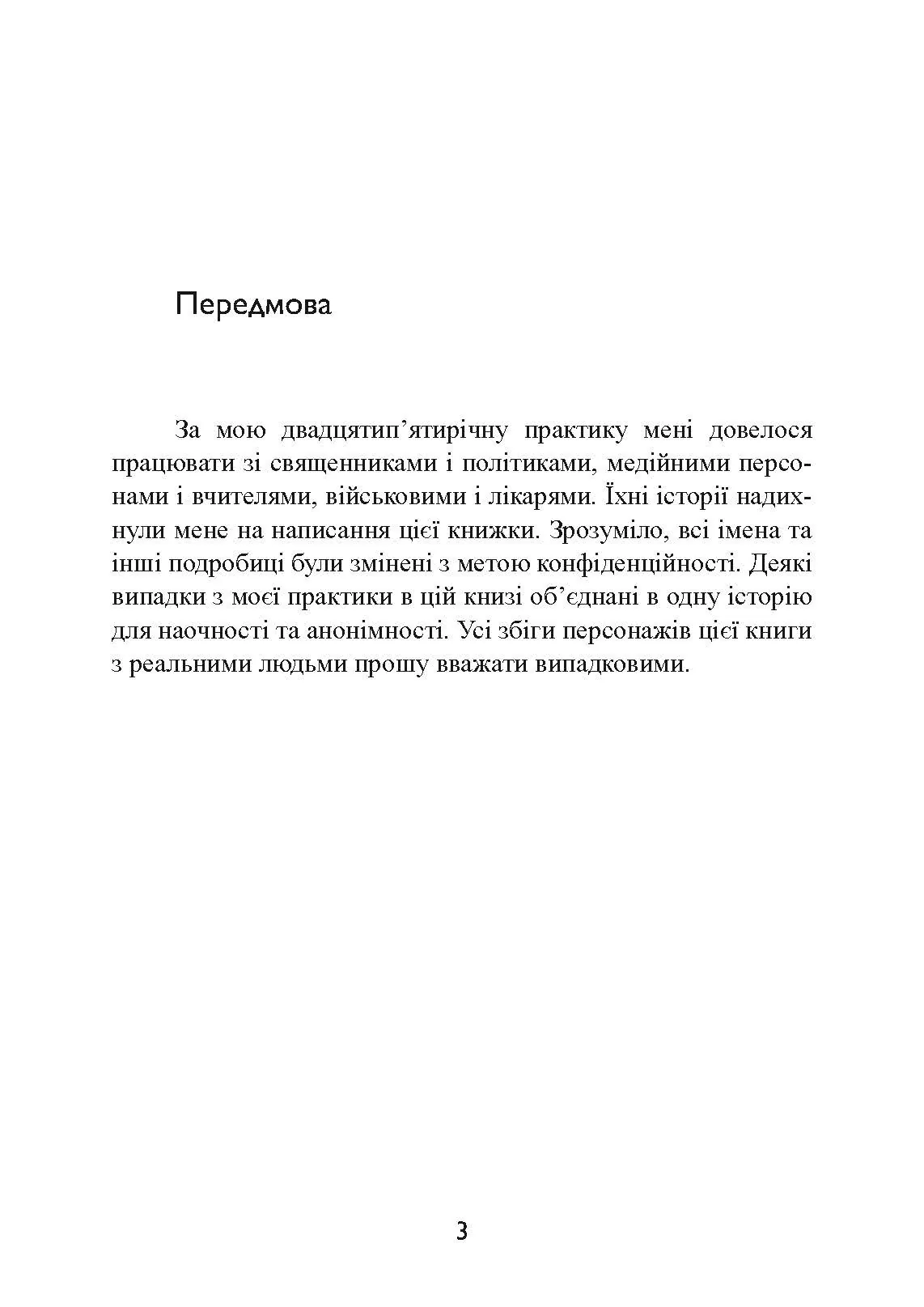 Передмова

За мою двадцятип’ятирічну практику мені довелося працювати зі священниками і політиками, медійними персонами і вчителями, військовими і лікарями. Їхні історії надихнули мене на написання цієї книжки. Зрозуміло, всі імена та інші подробиці були змінені з метою конфіденційності. Деякі випадки з моєї практики в цій книзі об’єднані в одну історію для наочності та анонімності. Усі збіги персонажів цієї книги з реальними людьми прошу вважати випадковими.

3